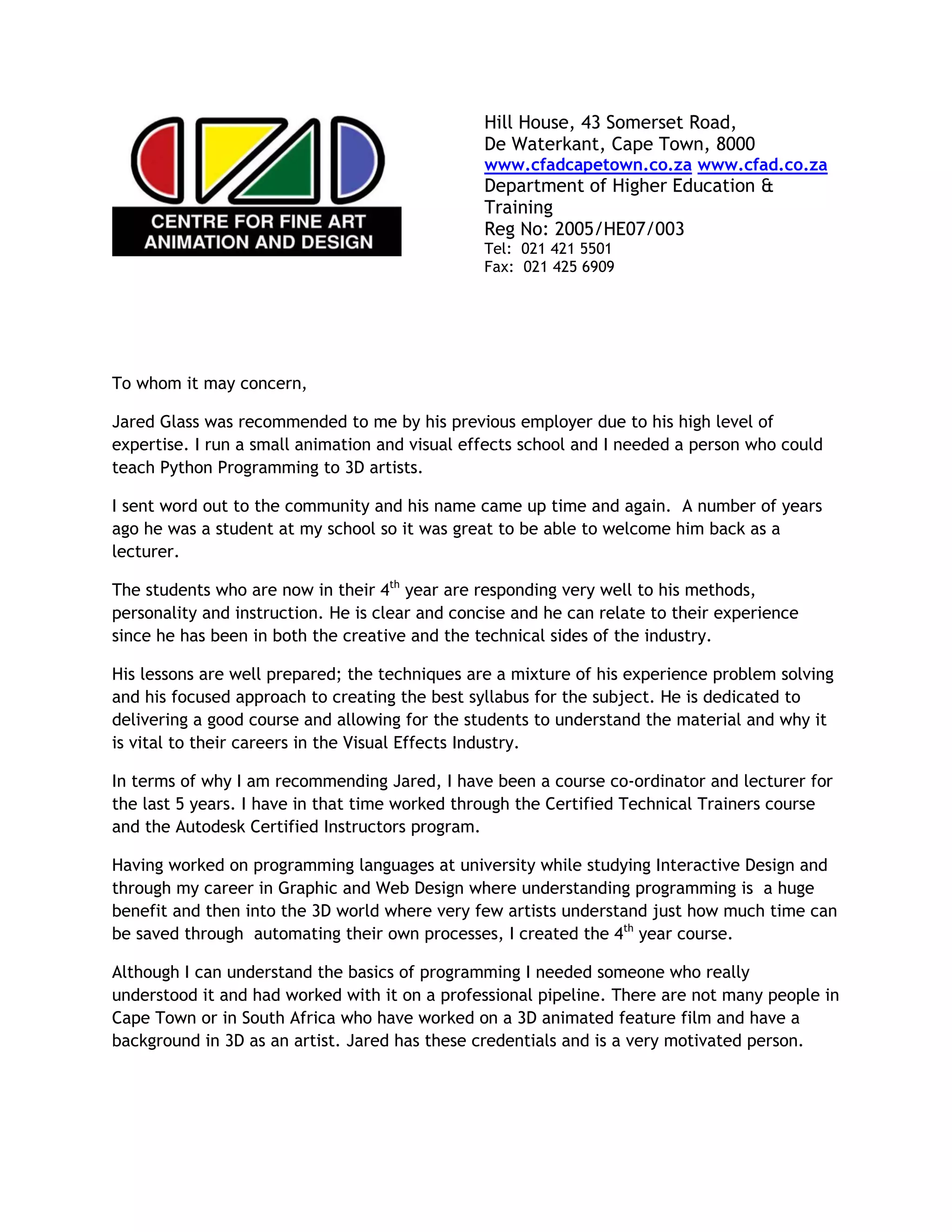 CENTRE FOR FINE ART ANIMATION AND DESIGN

Hill House, 43 Somerset Road,
De Waterkant, Cape Town, 8000
www.cfadcapetown.co.za www.cfad.co.za
Department of Higher Education & Training
Reg No: 2005/HE07/003
Tel: 021 421 5501
Fax: 021 425 6909

To whom it may concern,

Jared Glass was recommended to me by his previous employer due to his high level of expertise. I run a small animation and visual effects school and I needed a person who could teach Python Programming to 3D artists.

I sent word out to the community and his name came up time and again. A number of years ago he was a student at my school so it was great to be able to welcome him back as a lecturer.

The students who are now in their 4$^{th}$ year are responding very well to his methods, personality and instruction. He is clear and concise and he can relate to their experience since he has been in both the creative and the technical sides of the industry.

His lessons are well prepared; the techniques are a mixture of his experience problem solving and his focused approach to creating the best syllabus for the subject. He is dedicated to delivering a good course and allowing for the students to understand the material and why it is vital to their careers in the Visual Effects Industry.

In terms of why I am recommending Jared, I have been a course co-ordinator and lecturer for the last 5 years. I have in that time worked through the Certified Technical Trainers course and the Autodesk Certified Instructors program.

Having worked on programming languages at university while studying Interactive Design and through my career in Graphic and Web Design where understanding programming is a huge benefit and then into the 3D world where very few artists understand just how much time can be saved through automating their own processes, I created the 4$^{th}$ year course.

Although I can understand the basics of programming I needed someone who really understood it and had worked with it on a professional pipeline. There are not many people in Cape Town or in South Africa who have worked on a 3D animated feature film and have a background in 3D as an artist. Jared has these credentials and is a very motivated person.